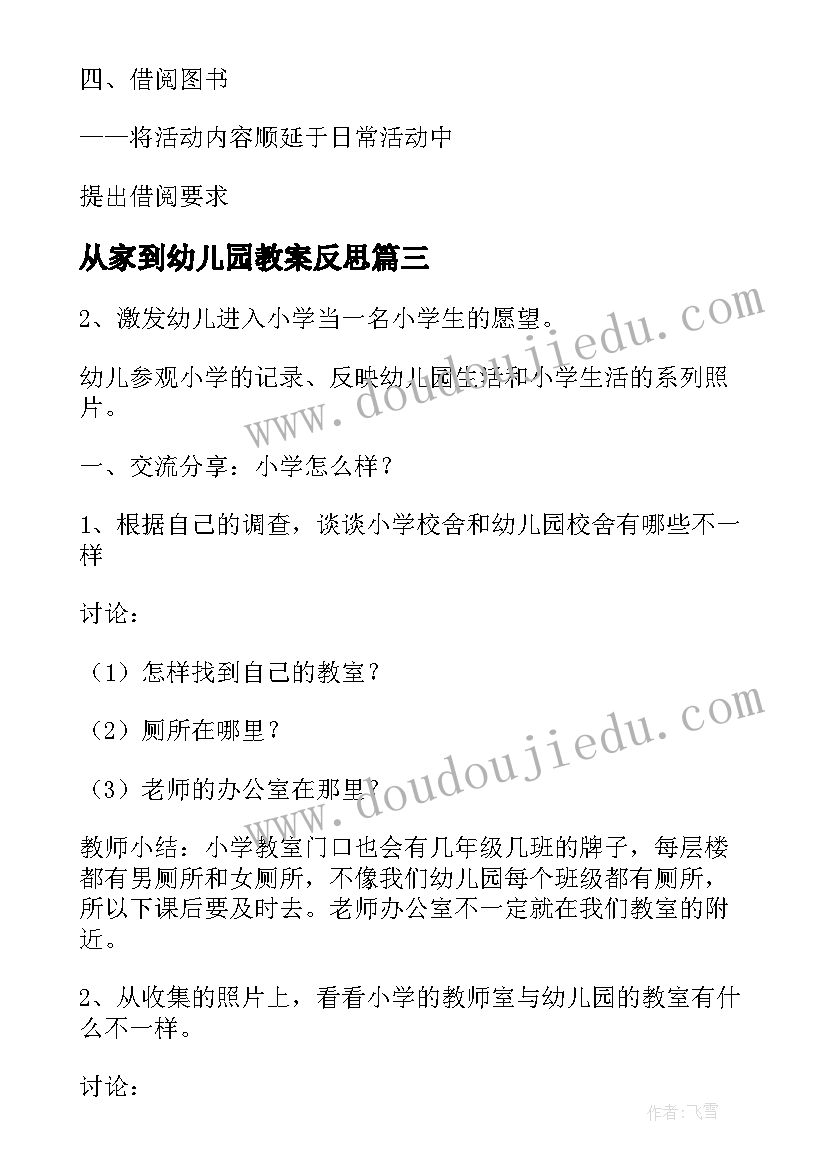 四、借阅图书

——将活动内容顺延于日常活动中

提出借阅要求

从家到幼儿园教案反思篇三

2、激发幼儿进入小学当一名小学生的愿望。

幼儿参观小学的记录、反映幼儿园生活和小学生活的系列照片。

一、交流分享：小学怎么样？

1、根据自己的调查，谈谈小学校舍和幼儿园校舍有哪些不一样

讨论：

（1）怎样找到自己的教室？

（2）厕所在哪里？

（3）老师的办公室在那里？

教师小结：小学教室门口也会有几年级几班的牌子，每层楼都有男厕所和女厕所，不像我们幼儿园每个班级都有厕所，所以下课后要及时去。老师办公室不一定就在我们教室的附近。

2、从收集的照片上，看看小学的教师室与幼儿园的教室有什么不一样。

讨论：

www.doudoujiedu.com

www.doudoujiedu.com

作者：飞雪